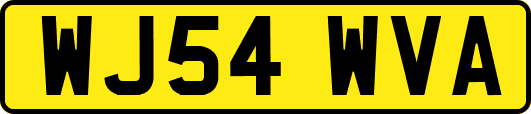 WJ54 WVA